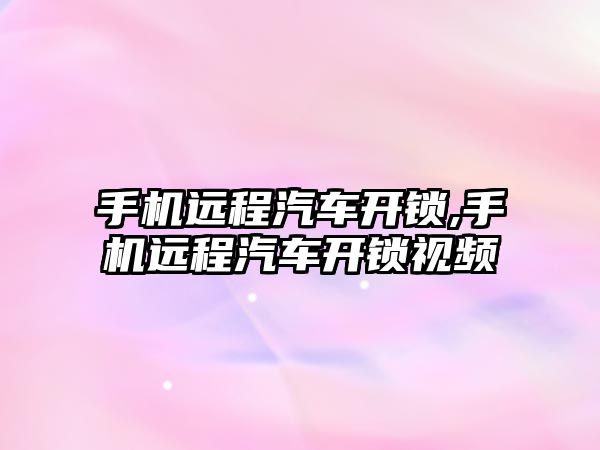 手机远程汽车开锁,手机远程汽车开锁视频